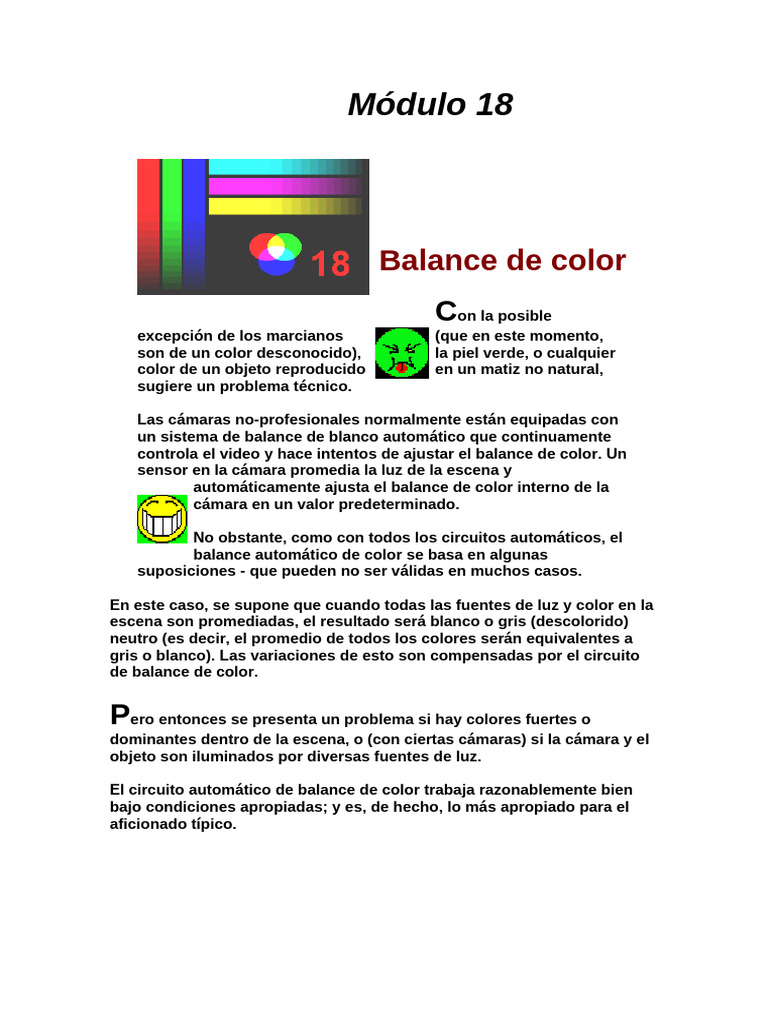 Módulo 18

18

Balance de color

Con la posible excepción de los marcianos (que en este momento, son de un color desconocido), la piel verde, o cualquier color de un objeto reproducido en un matiz no natural, sugiere un problema técnico.

Las cámaras no-profesionales normalmente están equipadas con un sistema de balance de blanco automático que continuamente controla el video y hace intentos de ajustar el balance de color. Un sensor en la cámara promedia la luz de la escena y automáticamente ajusta el balance de color interno de la cámara en un valor predeterminado.

No obstante, como con todos los circuitos automáticos, el balance automático de color se basa en algunas suposiciones - que pueden no ser válidas en muchos casos.

En este caso, se supone que cuando todas las fuentes de luz y color en la escena son promediadas, el resultado será blanco o gris (descolorido) neutro (es decir, el promedio de todos los colores serán equivalentes a gris o blanco). Las variaciones de esto son compensadas por el circuito de balance de color.

Pero entonces se presenta un problema si hay colores fuertes o dominantes dentro de la escena, o (con ciertas cámaras) si la cámara y el objeto son iluminados por diversas fuentes de luz.

El circuito automático de balance de color trabaja razonablemente bien bajo condiciones apropiadas; y es, de hecho, lo más apropiado para el aficionado típico.